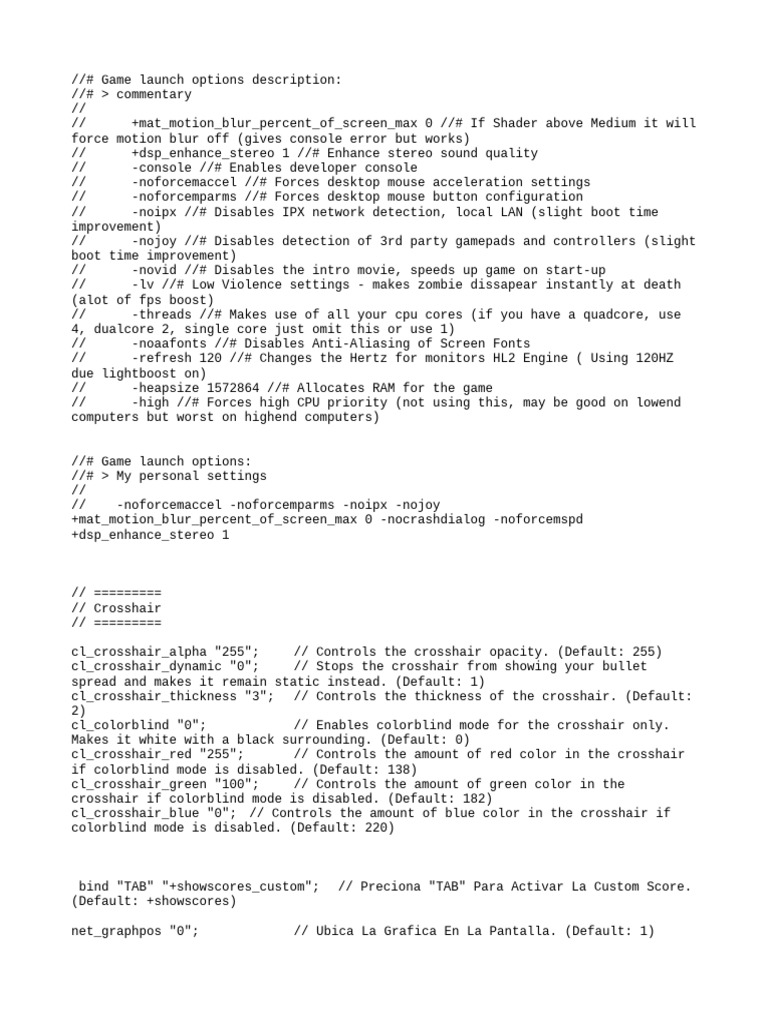 //# Game launch options description:
//# > commentary
//
//      +mat_motion_blur_percent_of_screen_max 0 //# If Shader above Medium it will force motion blur off (gives console error but works)
//      +dsp_enhance_stereo 1 //# Enhance stereo sound quality
//      -console //# Enables developer console
//      -noforcemaccel //# Forces desktop mouse acceleration settings
//      -noforcemparms //# Forces desktop mouse button configuration
//      -noipx //# Disables IPX network detection, local LAN (slight boot time improvement)
//      -nojoy //# Disables detection of 3rd party gamepads and controllers (slight boot time improvement)
//      -novid //# Disables the intro movie, speeds up game on start-up
//      -lv //# Low Violence settings - makes zombie dissapear instantly at death (alot of fps boost)
//      -threads //# Makes use of all your cpu cores (if you have a quadcore, use 4, dualcore 2, single core just omit this or use 1)
//      -noaafonts //# Disables Anti-Aliasing of Screen Fonts
//      -refresh 120 //# Changes the Hertz for monitors HL2 Engine ( Using 120HZ due lightboost on)
//      -heapsize 1572864 //# Allocates RAM for the game
//      -high //# Forces high CPU priority (not using this, may be good on lowend computers but worst on highend computers)

//# Game launch options:
//# > My personal settings
//
//    -noforcemaccel -noforcemparms -noipx -nojoy +mat_motion_blur_percent_of_screen_max 0 -nocrashdialog -noforcemspd +dsp_enhance_stereo 1

// =========
// Crosshair
// =========

cl_crosshair_alpha "255";     // Controls the crosshair opacity. (Default: 255)
cl_crosshair_dynamic "0";     // Stops the crosshair from showing your bullet spread and makes it remain static instead. (Default: 1)
cl_crosshair_thickness "3";   // Controls the thickness of the crosshair. (Default: 2)
cl_colorblind "0";            // Enables colorblind mode for the crosshair only. Makes it white with a black surrounding. (Default: 0)
cl_crosshair_red "255";       // Controls the amount of red color in the crosshair if colorblind mode is disabled. (Default: 138)
cl_crosshair_green "100";     // Controls the amount of green color in the crosshair if colorblind mode is disabled. (Default: 182)
cl_crosshair_blue "0";  // Controls the amount of blue color in the crosshair if colorblind mode is disabled. (Default: 220)

bind "TAB" "+showscores_custom";  // Preciona "TAB" Para Activar La Custom Score. (Default: +showscores)

net_graphpos "0";             // Ubica La Grafica En La Pantalla. (Default: 1)